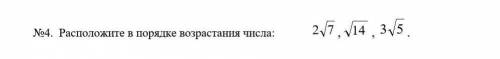 №4. Расположите в порядке возрастания числа: $2\sqrt{7}$, $\sqrt{14}$, $3\sqrt{5}$.